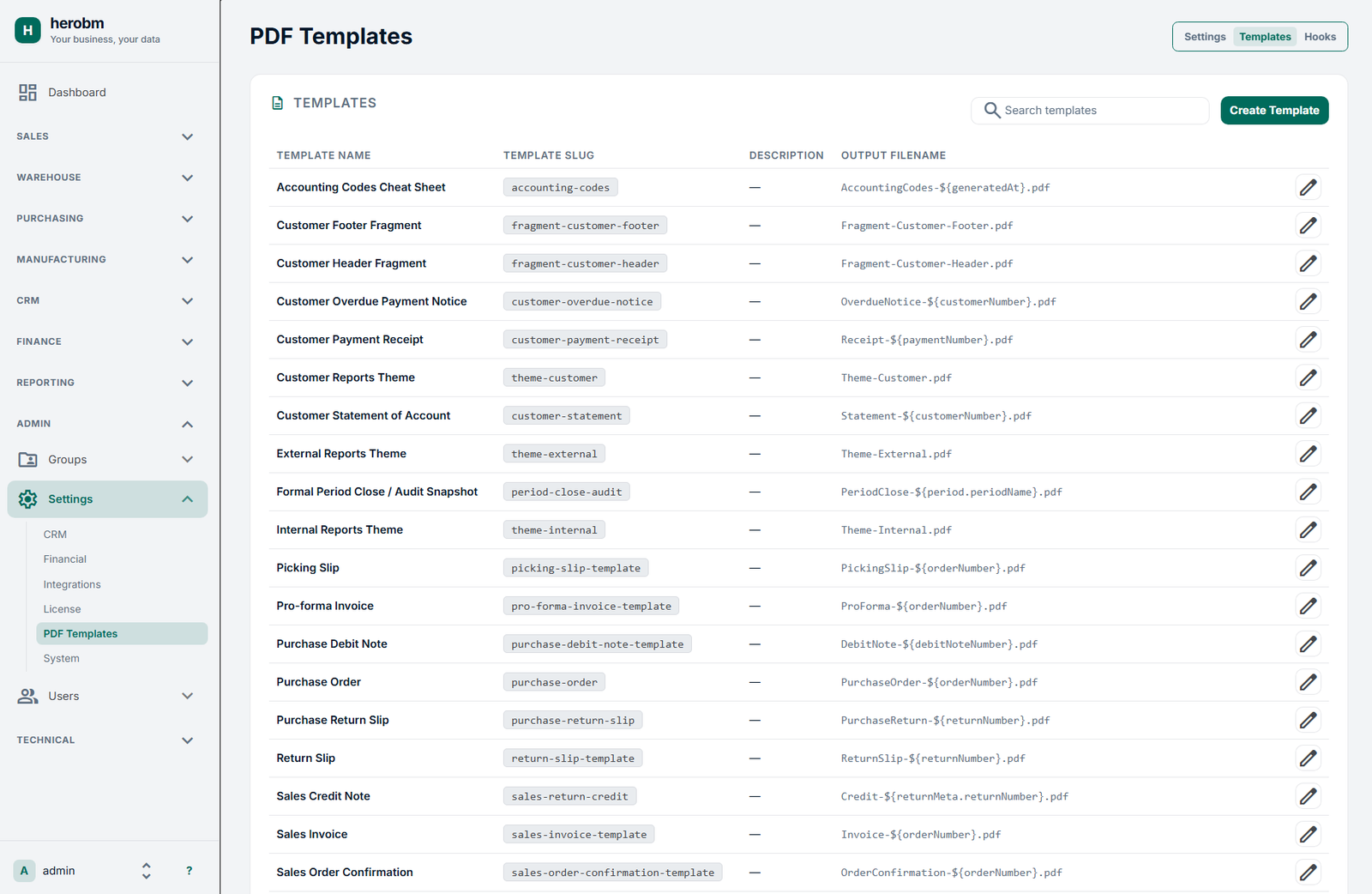 H herobm
Your business, your data

Dashboard
SALES
WAREHOUSE
PURCHASING
MANUFACTURING
CRM
FINANCE
REPORTING
ADMIN
Groups
Settings
CRM
Financial
Integrations
License
PDF Templates
System
Users
TECHNICAL

A admin ?

PDF Templates

Settings Templates Hooks

TEMPLATES

Search templates

Create Template

| TEMPLATE NAME | TEMPLATE SLUG | DESCRIPTION | OUTPUT FILENAME |
|---|---|---|---|
| Accounting Codes Cheat Sheet | accounting-codes | — | AccountingCodes-${generatedAt}.pdf |
| Customer Footer Fragment | fragment-customer-footer | — | Fragment-Customer-Footer.pdf |
| Customer Header Fragment | fragment-customer-header | — | Fragment-Customer-Header.pdf |
| Customer Overdue Payment Notice | customer-overdue-notice | — | OverdueNotice-${customerNumber}.pdf |
| Customer Payment Receipt | customer-payment-receipt | — | Receipt-${paymentNumber}.pdf |
| Customer Reports Theme | theme-customer | — | Theme-Customer.pdf |
| Customer Statement of Account | customer-statement | — | Statement-${customerNumber}.pdf |
| External Reports Theme | theme-external | — | Theme-External.pdf |
| Formal Period Close / Audit Snapshot | period-close-audit | — | PeriodClose-${period.periodName}.pdf |
| Internal Reports Theme | theme-internal | — | Theme-Internal.pdf |
| Picking Slip | picking-slip-template | — | PickingSlip-${orderNumber}.pdf |
| Pro-forma Invoice | pro-forma-invoice-template | — | ProForma-${orderNumber}.pdf |
| Purchase Debit Note | purchase-debit-note-template | — | DebitNote-${debitNoteNumber}.pdf |
| Purchase Order | purchase-order | — | PurchaseOrder-${orderNumber}.pdf |
| Purchase Return Slip | purchase-return-slip | — | PurchaseReturn-${returnNumber}.pdf |
| Return Slip | return-slip-template | — | ReturnSlip-${returnNumber}.pdf |
| Sales Credit Note | sales-return-credit | — | Credit-${returnMeta.returnNumber}.pdf |
| Sales Invoice | sales-invoice-template | — | Invoice-${orderNumber}.pdf |
| Sales Order Confirmation | sales-order-confirmation-template | — | OrderConfirmation-${orderNumber}.pdf |